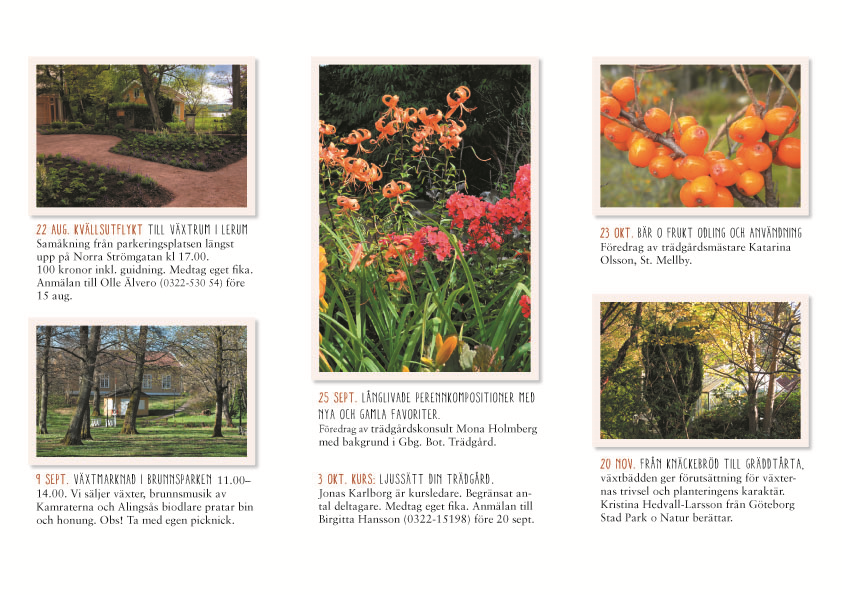 22 AUG. KVÄLLSUTFLYKT TILL VÄXTRUM I LERUM
Samåkning från parkeringsplatsen längst upp på Norra Strömgatan kl 17.00. 100 kronor inkl. guidning. Medtag eget fika. Anmälan till Olle Älvero (0322-530 54) före 15 aug.

9 SEPT. VÄXTMARKNAD I BRUNNSPARKEN 11.00–14.00. Vi säljer växter, brunnsmusik av Kamraterna och Alingsås biodlare pratar bin och honung. Obs! Ta med egen picknick.

25 SEPT. LÅNGLIVADE PERENNKOMPOSITIONER MED NYA OCH GAMLA FAVORITER.
Föredrag av trädgårdskonsult Mona Holmberg med bakgrund i Gbg. Bot. Trädgård.

3 OKT. KURS: LJUSSÄTT DIN TRÄDGÅRD.
Jonas Karlborg är kursledare. Begränsat antal deltagare. Medtag eget fika. Anmälan till Birgitta Hansson (0322-15198) före 20 sept.

23 OKT. BÄR O FRUKT ODLING OCH ANVÄNDNING
Föredrag av trädgårdsmästare Katarina Olsson, St. Mellby.

20 NOV. FRÅN KNÄCKEBRÖD TILL GRÄDDTÅRTA, växtbädden ger förutsättning för växternas trivsel och planteringens karaktär. Kristina Hedvall-Larsson från Göteborg Stad Park o Natur berättar.